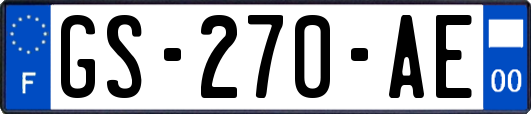 F
GS-270-AE
00